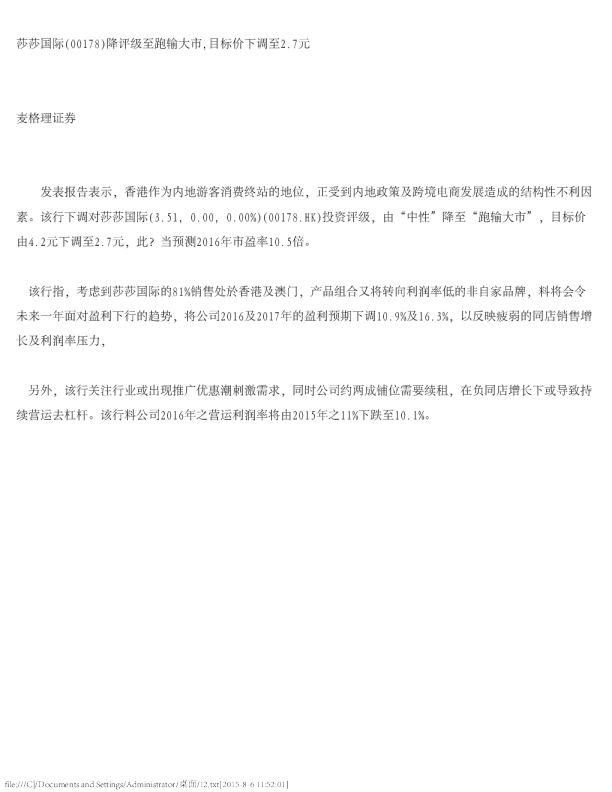 莎莎国际(00178)降评级至跑输大市,目标价下调至2.7元

麦格理证券

发表报告表示，香港作为内地游客消费终站的地位，正受到内地政策及跨境电商发展造成的结构性不利因素。该行下调对莎莎国际(3.51, 0.00, 0.00%)(00178.HK)投资评级，由“中性”降至“跑输大市”，目标价由4.2元下调至2.7元，此？当预测2016年市盈率10.5倍。

该行指，考虑到莎莎国际的81%销售处於香港及澳门，产品组合又将转向利润率低的非自家品牌，料将会令未来一年面对盈利下行的趋势，将公司2016及2017年的盈利预期下调10.9%及16.3%，以反映疲弱的同店销售增长及利润率压力，

另外，该行关注行业或出现推广优惠潮刺激需求，同时公司约两成铺位需要续租，在负同店增长下或导致持续营运去杠杆。该行料公司2016年之营运利润率将由2015年之11%下跌至10.1%。

file:///C|/Documents and Settings/Administrator/桌面/12.txt[2015-8-6 11:52:01]